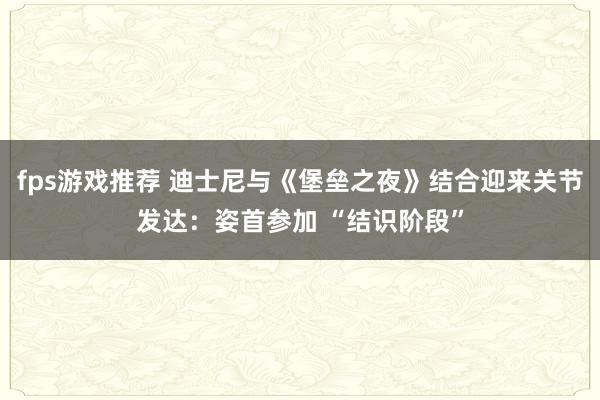 fps游戏推荐 迪士尼与《堡垒之夜》结合迎来关节发达：姿首参加 “结识阶段”